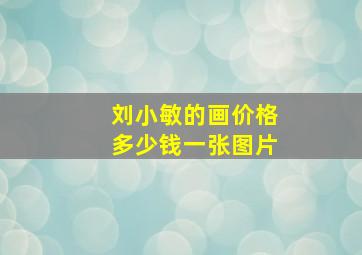 刘小敏的画价格
多少钱一张图片